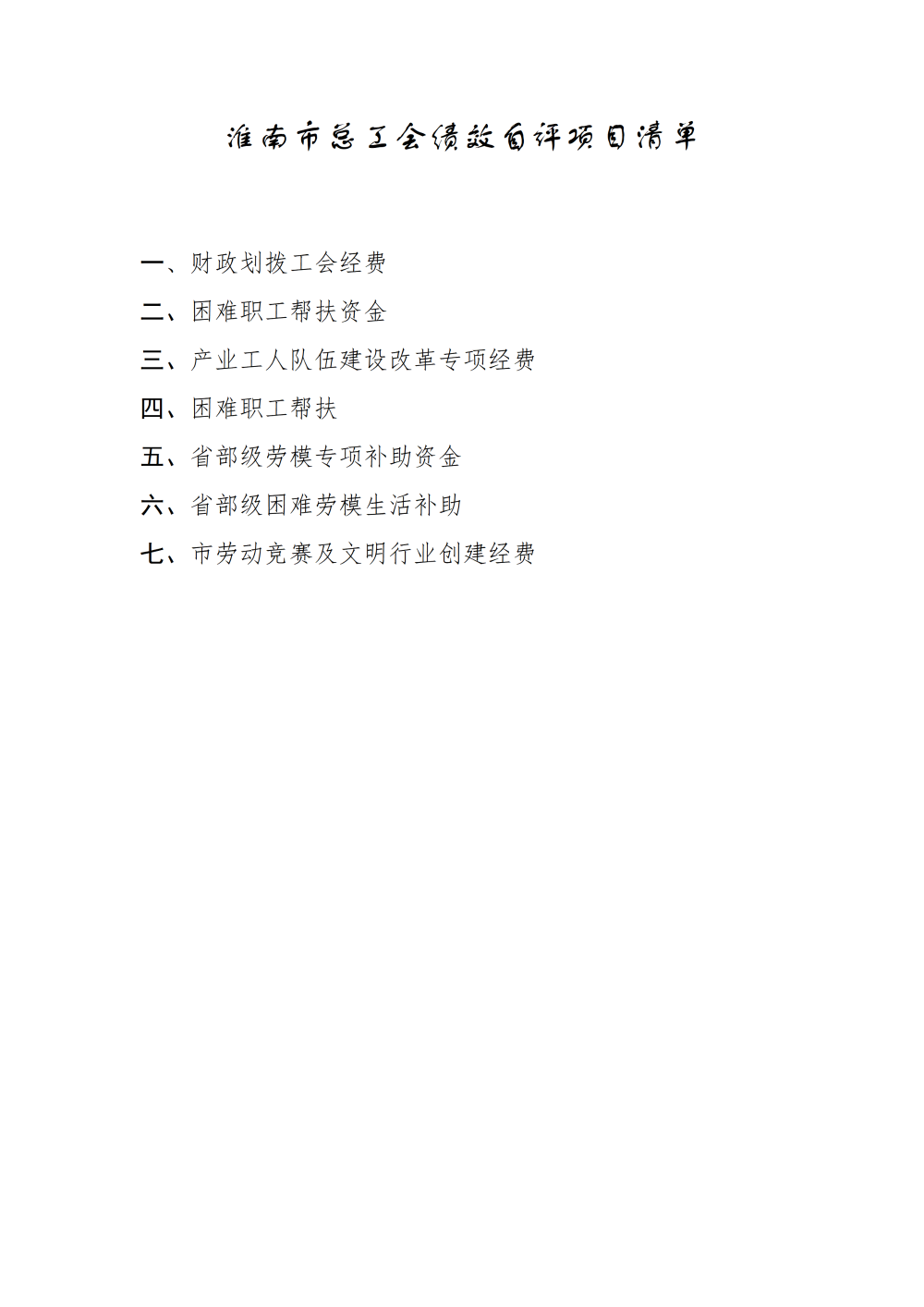 淮南市总工会绩效自评项目清单

一、财政划拨工会经费

二、困难职工帮扶资金

三、产业工人队伍建设改革专项经费

四、困难职工帮扶

五、省部级劳模专项补助资金

六、省部级困难劳模生活补助

七、市劳动竞赛及文明行业创建经费